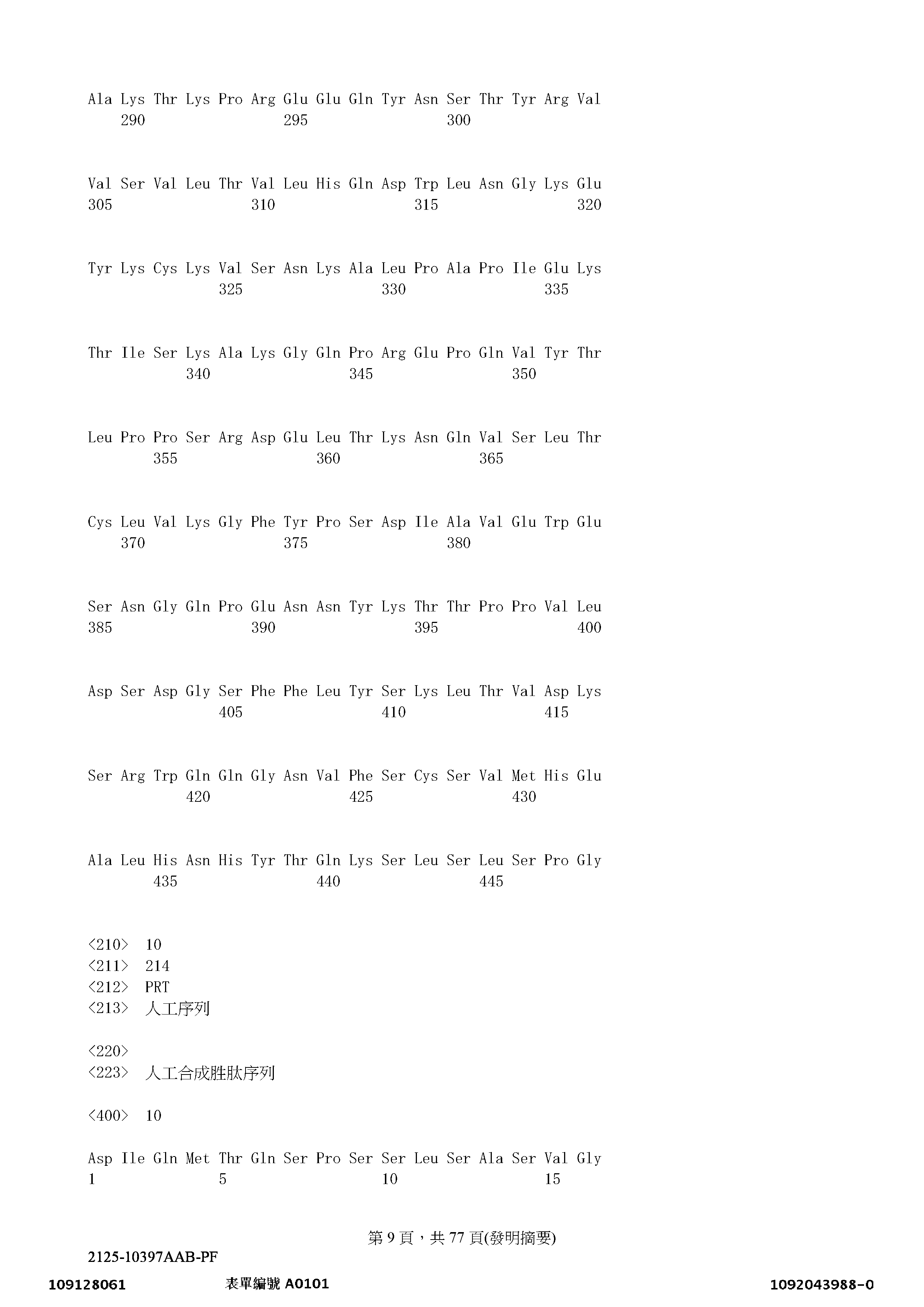 Ala Lys Thr Lys Pro Arg Glu Glu Gln Tyr Asn Ser Thr Tyr Arg Val
290 295 300

Val Ser Val Leu Thr Val Leu His Gln Asp Trp Leu Asn Gly Lys Glu
305 310 315 320

Tyr Lys Cys Lys Val Ser Asn Lys Ala Leu Pro Ala Pro Ile Glu Lys
325 330 335

Thr Ile Ser Lys Ala Lys Gly Gln Pro Arg Glu Pro Gln Val Tyr Thr
340 345 350

Leu Pro Pro Ser Arg Asp Glu Leu Thr Lys Asn Gln Val Ser Leu Thr
355 360 365

Cys Leu Val Lys Gly Phe Tyr Pro Ser Asp Ile Ala Val Glu Trp Glu
370 375 380

Ser Asn Gly Gln Pro Glu Asn Asn Tyr Lys Thr Thr Pro Pro Val Leu
385 390 395 400

Asp Ser Asp Gly Ser Phe Phe Leu Tyr Ser Lys Leu Thr Val Asp Lys
405 410 415

Ser Arg Trp Gln Gln Gly Asn Val Phe Ser Cys Ser Val Met His Glu
420 425 430

Ala Leu His Asn His Tyr Thr Gln Lys Ser Leu Ser Leu Ser Pro Gly
435 440 445

<210> 10
<211> 214
<212> PRT
<213> 人工序列

<220>
<223> 人工合成胜肽序列

<400> 10

Asp Ile Gln Met Thr Gln Ser Pro Ser Ser Leu Ser Ala Ser Val Gly
1 5 10 15

第 9 頁，共 77 頁(發明摘要)

2125-10397AAB-PF

109128061 表單編號 A0101 1092043988-0